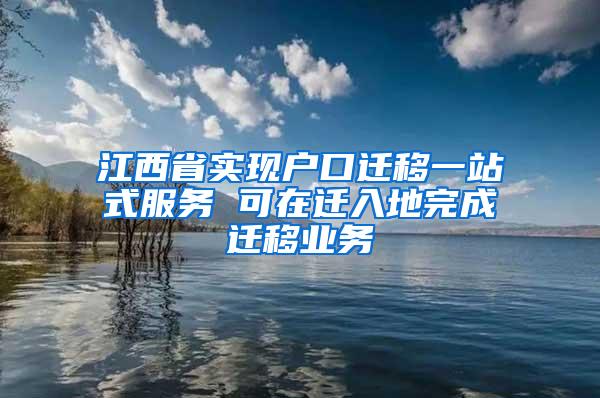 江西省实现户口迁移一站式服务 可在迁入地完成迁移业务